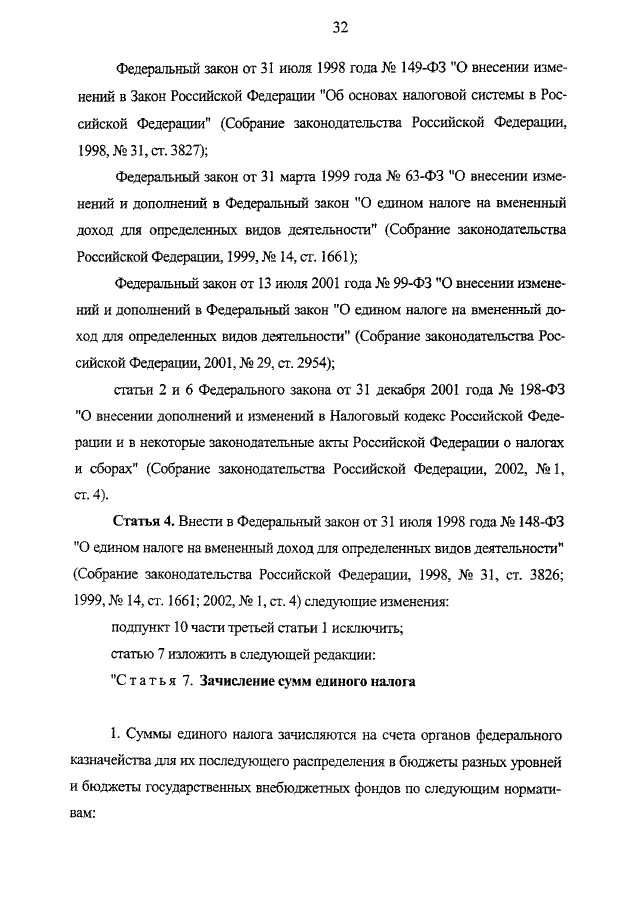 32

Федеральный закон от 31 июля 1998 года № 149-ФЗ "О внесении изменений в Закон Российской Федерации "Об основах налоговой системы в Российской Федерации" (Собрание законодательства Российской Федерации, 1998, № 31, ст. 3827);

Федеральный закон от 31 марта 1999 года № 63-ФЗ "О внесении изменений и дополнений в Федеральный закон "О едином налоге на вмененный доход для определенных видов деятельности" (Собрание законодательства Российской Федерации, 1999, № 14, ст. 1661);

Федеральный закон от 13 июля 2001 года № 99-ФЗ "О внесении изменений и дополнений в Федеральный закон "О едином налоге на вмененный доход для определенных видов деятельности" (Собрание законодательства Российской Федерации, 2001, № 29, ст. 2954);

статьи 2 и 6 Федерального закона от 31 декабря 2001 года № 198-ФЗ "О внесении дополнений и изменений в Налоговый кодекс Российской Федерации и в некоторые законодательные акты Российской Федерации о налогах и сборах" (Собрание законодательства Российской Федерации, 2002, № 1, ст. 4).

Статья 4. Внести в Федеральный закон от 31 июля 1998 года № 148-ФЗ "О едином налоге на вмененный доход для определенных видов деятельности" (Собрание законодательства Российской Федерации, 1998, № 31, ст. 3826; 1999, № 14, ст. 1661; 2002, № 1, ст. 4) следующие изменения:

подпункт 10 части третьей статьи 1 исключить;

статью 7 изложить в следующей редакции:

"Статья 7. Зачисление сумм единого налога

1. Суммы единого налога зачисляются на счета органов федерального казначейства для их последующего распределения в бюджеты разных уровней и бюджеты государственных внебюджетных фондов по следующим нормативам: